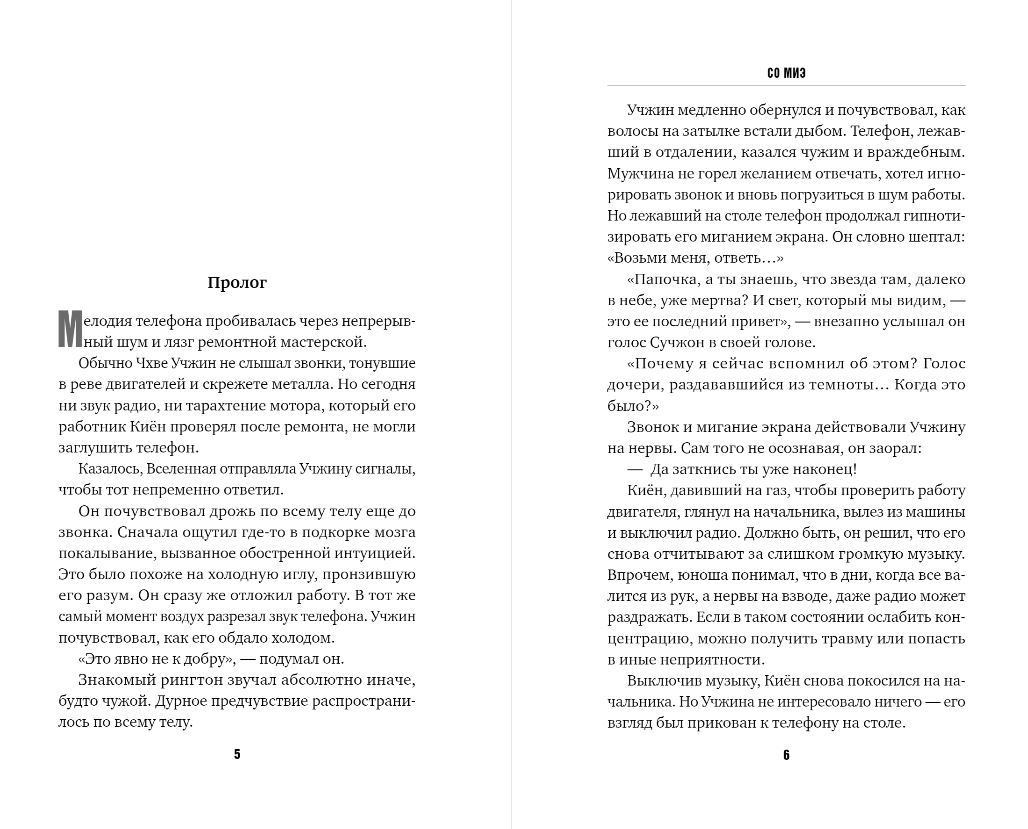 Пролог

Мелодия телефона пробивалась через непрерывный шум и лязг ремонтной мастерской.

Обычно Чхве Учжин не слышал звонки, тонувшие в реве двигателей и скрежете металла. Но сегодня ни звук радио, ни тарахтение мотора, который его работник Киён проверял после ремонта, не могли заглушить телефон.

Казалось, Вселенная отправляла Учжину сигналы, чтобы тот непременно ответил.

Он почувствовал дрожь по всему телу еще до звонка. Сначала ощутил где-то в подкорке мозга покалывание, вызванное обостренной интуицией. Это было похоже на холодную иглу, пронзившую его разум. Он сразу же отложил работу. В тот же самый момент воздух разрезал звук телефона. Учжин почувствовал, как его обдало холодом.

«Это явно не к добру», — подумал он.

Знакомый рингтон звучал абсолютно иначе, будто чужой. Дурное предчувствие распространилось по всему телу.

5

СО МИЭ

Учжин медленно обернулся и почувствовал, как волосы на затылке встали дыбом. Телефон, лежавший в отдалении, казался чужим и враждебным. Мужчина не горел желанием отвечать, хотел игнорировать звонок и вновь погрузиться в шум работы. Но лежавший на столе телефон продолжал гипнотизировать его миганием экрана. Он словно шептал: «Возьми меня, ответь…»

«Папочка, а ты знаешь, что звезда там, далеко в небе, уже мертва? И свет, который мы видим, — это ее последний привет», — внезапно услышал он голос Сучжон в своей голове.

«Почему я сейчас вспомнил об этом? Голос дочери, раздававшийся из темноты… Когда это было?»

Звонок и мигание экрана действовали Учжину на нервы. Сам того не осознавая, он заорал:

— Да заткнись ты уже наконец!

Киён, давивший на газ, чтобы проверить работу двигателя, глянул на начальника, вылез из машины и выключил радио. Должно быть, он решил, что его снова отчитывают за слишком громкую музыку. Впрочем, юноша понимал, что в дни, когда все валится из рук, а нервы на взводе, даже радио может раздражать. Если в таком состоянии ослабить концентрацию, можно получить травму или попасть в иные неприятности.

Выключив музыку, Киён снова покосился на начальника. Но Учжина не интересовало ничего — его взгляд был прикован к телефону на столе.

6